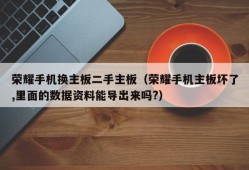 荣耀手机换主板二手主板（荣耀手机主板坏了,里面的数据资料能导出来吗?)